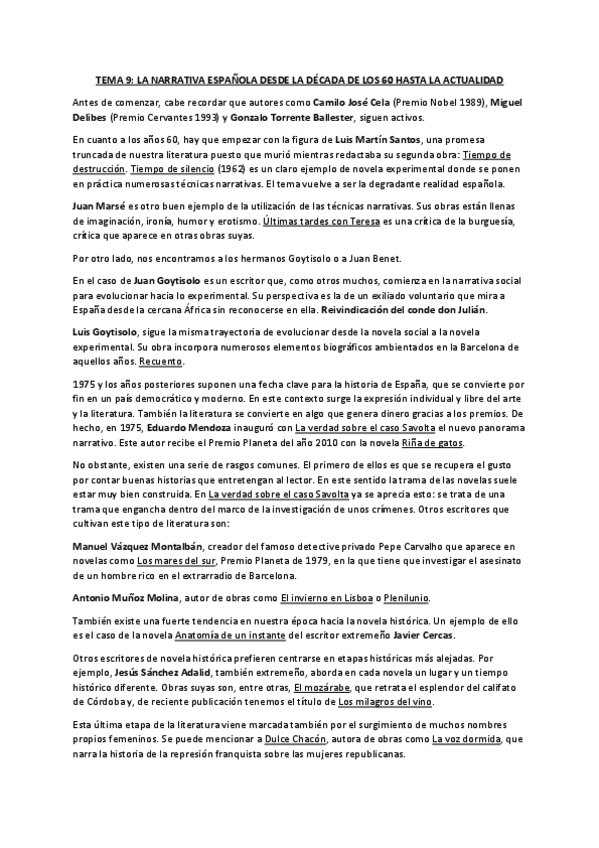 TEMA 9: LA NARRATIVA ESPAÑOLA DESDE LA DÉCADA DE LOS 60 HASTA LA ACTUALIDAD

Antes de comenzar, cabe recordar que autores como Camilo José Cela (Premio Nobel 1989), Miguel Delibes (Premio Cervantes 1993) y Gonzalo Torrente Ballester, siguen activos.

En cuanto a los años 60, hay que empezar con la figura de Luis Martín Santos, una promesa truncada de nuestra literatura puesto que murió mientras redactaba su segunda obra: Tiempo de destrucción. Tiempo de silencio (1962) es un claro ejemplo de novela experimental donde se ponen en práctica numerosas técnicas narrativas. El tema vuelve a ser la degradante realidad española.

Juan Marsé es otro buen ejemplo de la utilización de las técnicas narrativas. Sus obras están llenas de imaginación, ironía, humor y erotismo. Últimas tardes con Teresa es una crítica de la burguesía, crítica que aparece en otras obras suyas.

Por otro lado, nos encontramos a los hermanos Goytisolo o a Juan Benet.

En el caso de Juan Goytisolo es un escritor que, como otros muchos, comienza en la narrativa social para evolucionar hacia lo experimental. Su perspectiva es la de un exiliado voluntario que mira a España desde la cercana África sin reconocerse en ella. Reivindicación del conde don Julián.

Luis Goytisolo, sigue la misma trayectoria de evolucionar desde la novela social a la novela experimental. Su obra incorpora numerosos elementos biográficos ambientados en la Barcelona de aquellos años. Recuento.

1975 y los años posteriores suponen una fecha clave para la historia de España, que se convierte por fin en un país democrático y moderno. En este contexto surge la expresión individual y libre del arte y la literatura. También la literatura se convierte en algo que genera dinero gracias a los premios. De hecho, en 1975, Eduardo Mendoza inauguró con La verdad sobre el caso Savolta el nuevo panorama narrativo. Este autor recibe el Premio Planeta del año 2010 con la novela Riña de gatos.

No obstante, existen una serie de rasgos comunes. El primero de ellos es que se recupera el gusto por contar buenas historias que entretengan al lector. En este sentido la trama de las novelas suele estar muy bien construida. En La verdad sobre el caso Savolta ya se aprecia esto: se trata de una trama que engancha dentro del marco de la investigación de unos crímenes. Otros escritores que cultivan este tipo de literatura son:

Manuel Vázquez Montalbán, creador del famoso detective privado Pepe Carvalho que aparece en novelas como Los mares del sur, Premio Planeta de 1979, en la que tiene que investigar el asesinato de un hombre rico en el extrarradio de Barcelona.

Antonio Muñoz Molina, autor de obras como El invierno en Lisboa o Plenilunio.

También existe una fuerte tendencia en nuestra época hacia la novela histórica. Un ejemplo de ello es el caso de la novela Anatomía de un instante del escritor extremeño Javier Cercas.

Otros escritores de novela histórica prefieren centrarse en etapas históricas más alejadas. Por ejemplo, Jesús Sánchez Adalid, también extremeño, aborda en cada novela un lugar y un tiempo histórico diferente. Obras suyas son, entre otras, El mozárabe, que retrata el esplendor del califato de Córdoba y, de reciente publicación tenemos el título de Los milagros del vino.

Esta última etapa de la literatura viene marcada también por el surgimiento de muchos nombres propios femeninos. Se puede mencionar a Dulce Chacón, autora de obras como La voz dormida, que narra la historia de la represión franquista sobre las mujeres republicanas.